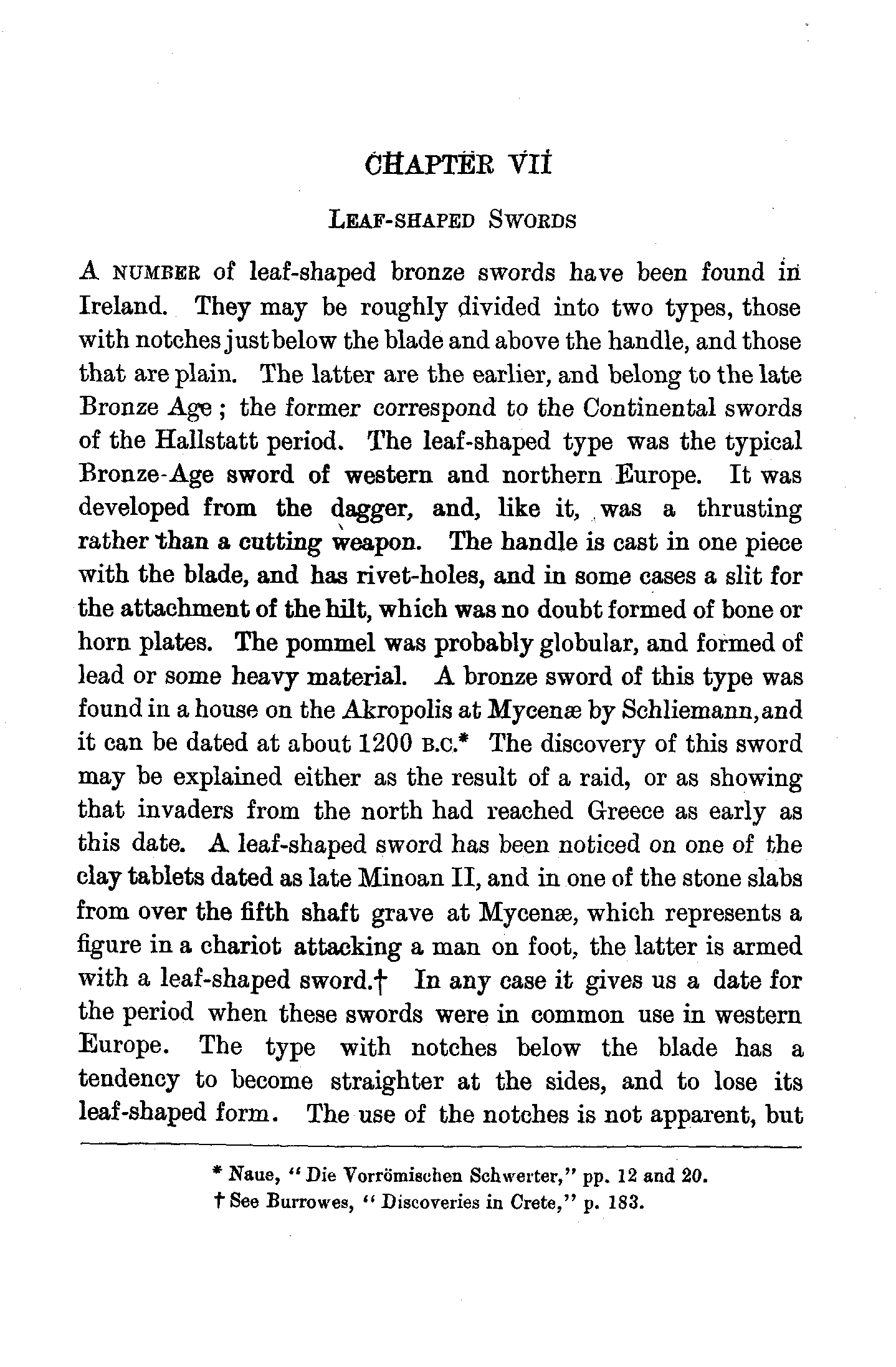 CHAPTER VII

LEAF-SHAPED SWORDS

A NUMBER of leaf-shaped bronze swords have been found in Ireland. They may be roughly divided into two types, those with notches just below the blade and above the handle, and those that are plain. The latter are the earlier, and belong to the late Bronze Age; the former correspond to the Continental swords of the Hallstatt period. The leaf-shaped type was the typical Bronze-Age sword of western and northern Europe. It was developed from the dagger, and, like it, was a thrusting rather than a cutting weapon. The handle is cast in one piece with the blade, and has rivet-holes, and in some cases a slit for the attachment of the hilt, which was no doubt formed of bone or horn plates. The pommel was probably globular, and formed of lead or some heavy material. A bronze sword of this type was found in a house on the Akropolis at Mycenæ by Schliemann, and it can be dated at about 1200 B.C.* The discovery of this sword may be explained either as the result of a raid, or as showing that invaders from the north had reached Greece as early as this date. A leaf-shaped sword has been noticed on one of the clay tablets dated as late Minoan II, and in one of the stone slabs from over the fifth shaft grave at Mycenæ, which represents a figure in a chariot attacking a man on foot, the latter is armed with a leaf-shaped sword.† In any case it gives us a date for the period when these swords were in common use in western Europe. The type with notches below the blade has a tendency to become straighter at the sides, and to lose its leaf-shaped form. The use of the notches is not apparent, but

* Naue, "Die Vorrömischen Schwerter," pp. 12 and 20.
† See Burrowes, "Discoveries in Crete," p. 183.